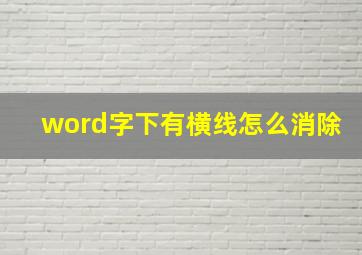 word字下有横线怎么消除